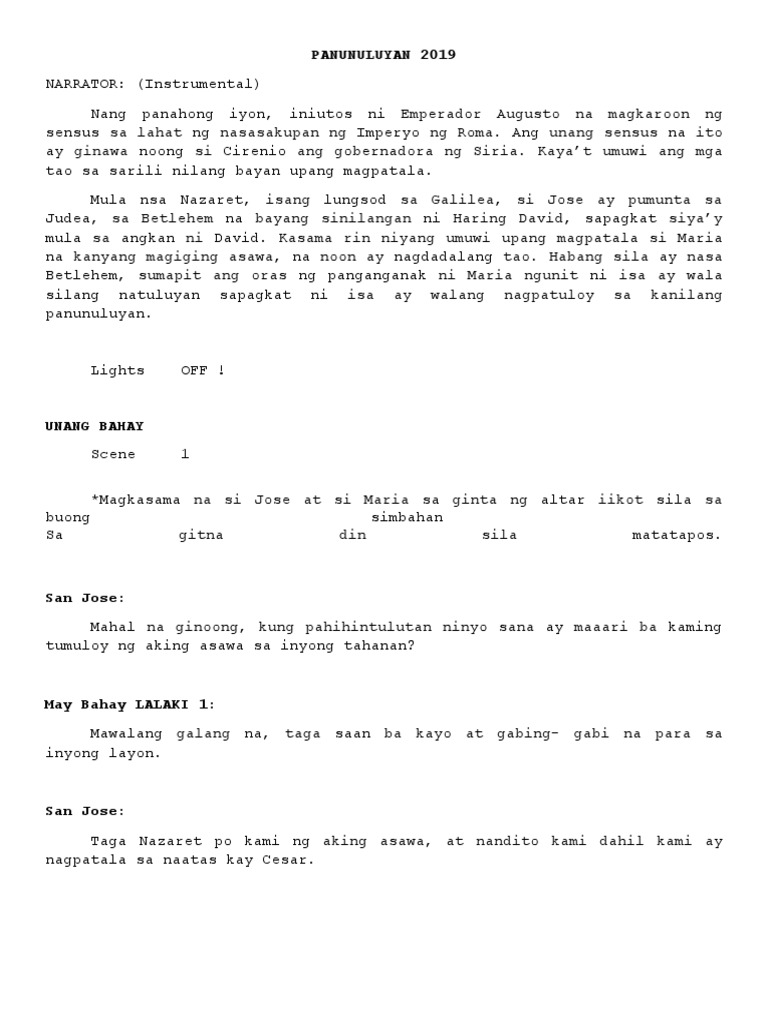 PANUNULUYAN 2019

NARRATOR: (Instrumental)

Nang panahong iyon, iniutos ni Emperador Augusto na magkaroon ng sensus sa lahat ng nasasakupan ng Imperyo ng Roma. Ang unang sensus na ito ay ginawa noong si Cirenio ang gobernadora ng Siria. Kaya't umuwi ang mga tao sa sarili nilang bayan upang magpatala.

Mula nsa Nazaret, isang lungsod sa Galilea, si Jose ay pumunta sa Judea, sa Betlehem na bayang sinilangan ni Haring David, sapagkat siya'y mula sa angkan ni David. Kasama rin niyang umuwi upang magpatala si Maria na kanyang magiging asawa, na noon ay nagdadalang tao. Habang sila ay nasa Betlehem, sumapit ang oras ng panganganak ni Maria ngunit ni isa ay wala silang natuluyan sapagkat ni isa ay walang nagpatuloy sa kanilang panunuluyan.

Lights OFF !

UNANG BAHAY

Scene 1

*Magkasama na si Jose at si Maria sa ginta ng altar iikot sila sa buong simbahan
Sa gitna din sila matatapos.

San Jose:

Mahal na ginoong, kung pahihintulutan ninyo sana ay maaari ba kaming tumuloy ng aking asawa sa inyong tahanan?

May Bahay LALAKI 1:

Mawalang galang na, taga saan ba kayo at gabing- gabi na para sa inyong layon.

San Jose:

Taga Nazaret po kami ng aking asawa, at nandito kami dahil kami ay nagpatala sa naatas kay Cesar.